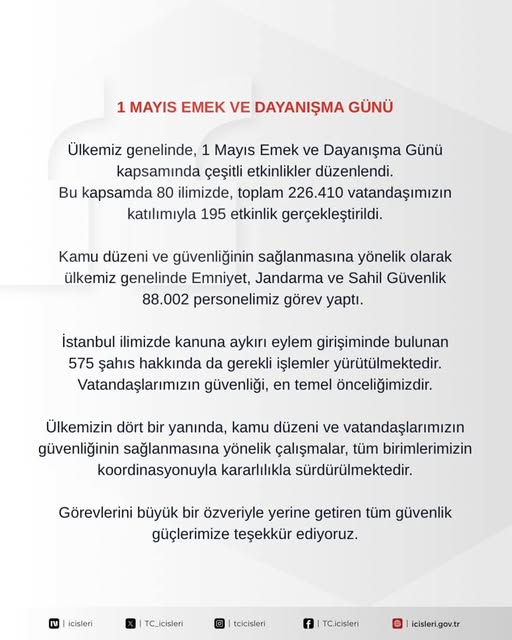 1 MAYIS EMEK VE DAYANIŞMA GÜNÜ

Ülkemiz genelinde, 1 Mayıs Emek ve Dayanışma Günü kapsamında çeşitli etkinlikler düzenlendi. Bu kapsamda 80 ilimizde, toplam 226.410 vatandaşımızın katılımıyla 195 etkinlik gerçekleştirildi.

Kamu düzeni ve güvenliğinin sağlanmasına yönelik olarak ülkemiz genelinde Emniyet, Jandarma ve Sahil Güvenlik 88.002 personelimiz görev yaptı.

İstanbul ilimizde kanuna aykırı eylem girişiminde bulunan 575 şahıs hakkında da gerekli işlemler yürütülmektedir. Vatandaşlarımızın güvenliği, en temel önceliğimizdir.

Ülkemizin dört bir yanında, kamu düzeni ve vatandaşlarımızın güvenliğinin sağlanmasına yönelik çalışmalar, tüm birimlerimizin koordinasyonuyla kararlılıkla sürdürülmektedir.

Görevlerini büyük bir özveriyle yerine getiren tüm güvenlik güçlerimize teşekkür ediyoruz.

| icisleri | TC_icisleri | tcicisleri | TC.icisleri | icisleri.gov.tr